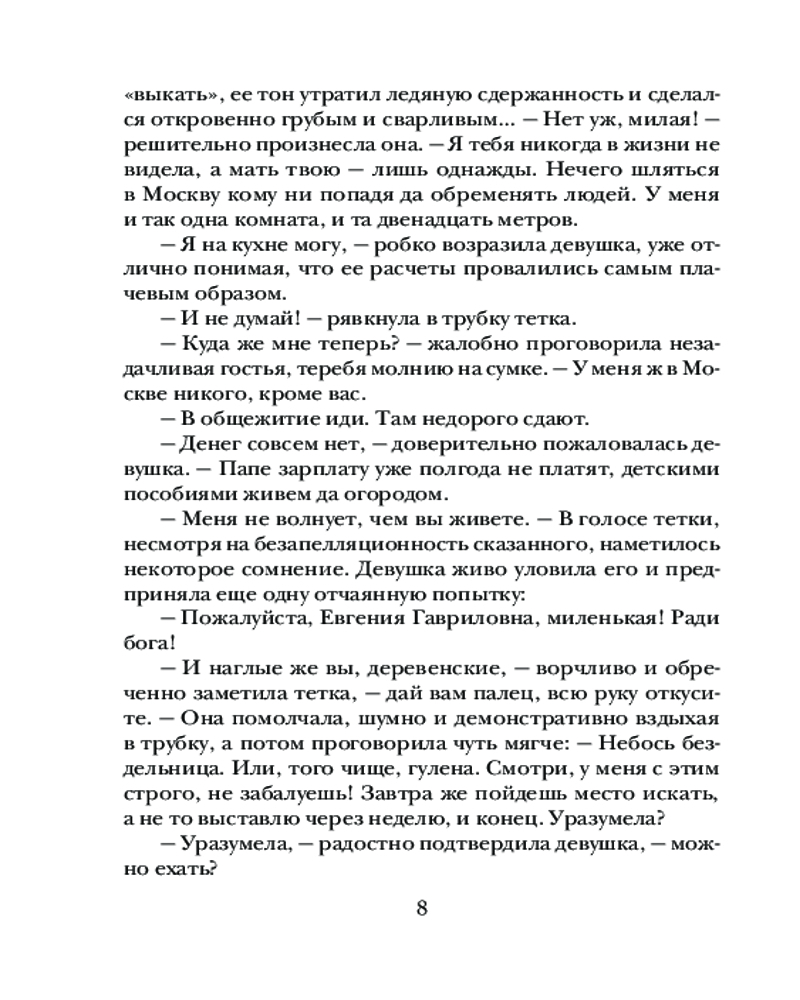 «выкать», ее тон утратил ледяную сдержанность и сделался откровенно грубым и сварливым... — Нет уж, милая! — решительно произнесла она. — Я тебя никогда в жизни не видела, а мать твою — лишь однажды. Нечего шляться в Москву кому ни попадя да обременять людей. У меня и так одна комната, и та двенадцать метров.

— Я на кухне могу, — робко возразила девушка, уже отлично понимая, что ее расчеты провалились самым плачевым образом.

— И не думай! — рявкнула в трубку тетка.

— Куда же мне теперь? — жалобно проговорила незадачливая гостья, теребя молнию на сумке. — У меня ж в Москве никого, кроме вас.

— В общежитие иди. Там недорого сдают.

— Денег совсем нет, — доверительно пожаловалась девушка. — Папе зарплату уже полгода не платят, детскими пособиями живем да огородом.

— Меня не волнует, чем вы живете. — В голосе тетки, несмотря на безапелляционность сказанного, наметилось некоторое сомнение. Девушка живо уловила его и предприняла еще одну отчаянную попытку:

— Пожалуйста, Евгения Гавриловна, миленькая! Ради бога!

— И наглые же вы, деревенские, — ворчливо и обреченно заметила тетка, — дай вам палец, всю руку откусите. — Она помолчала, шумно и демонстративно вздыхая в трубку, а потом проговорила чуть мягче: — Небось бездельница. Или, того чище, гулена. Смотри, у меня с этим строго, не забалуешь! Завтра же пойдешь место искать, а не то выставлю через неделю, и конец. Уразумела?

— Уразумела, — радостно подтвердила девушка, — можно ехать?

8